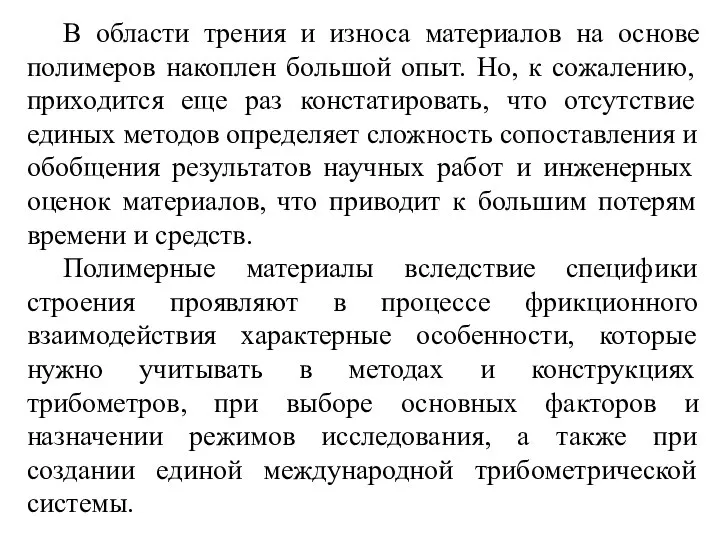 В области трения и износа материалов на основе полимеров накоплен большой опыт. Но, к сожалению, приходится еще раз констатировать, что отсутствие единых методов определяет сложность сопоставления и обобщения результатов научных работ и инженерных оценок материалов, что приводит к большим потерям времени и средств.

Полимерные материалы вследствие специфики строения проявляют в процессе фрикционного взаимодействия характерные особенности, которые нужно учитывать в методах и конструкциях трибометров, при выборе основных факторов и назначении режимов исследования, а также при создании единой международной трибометрической системы.